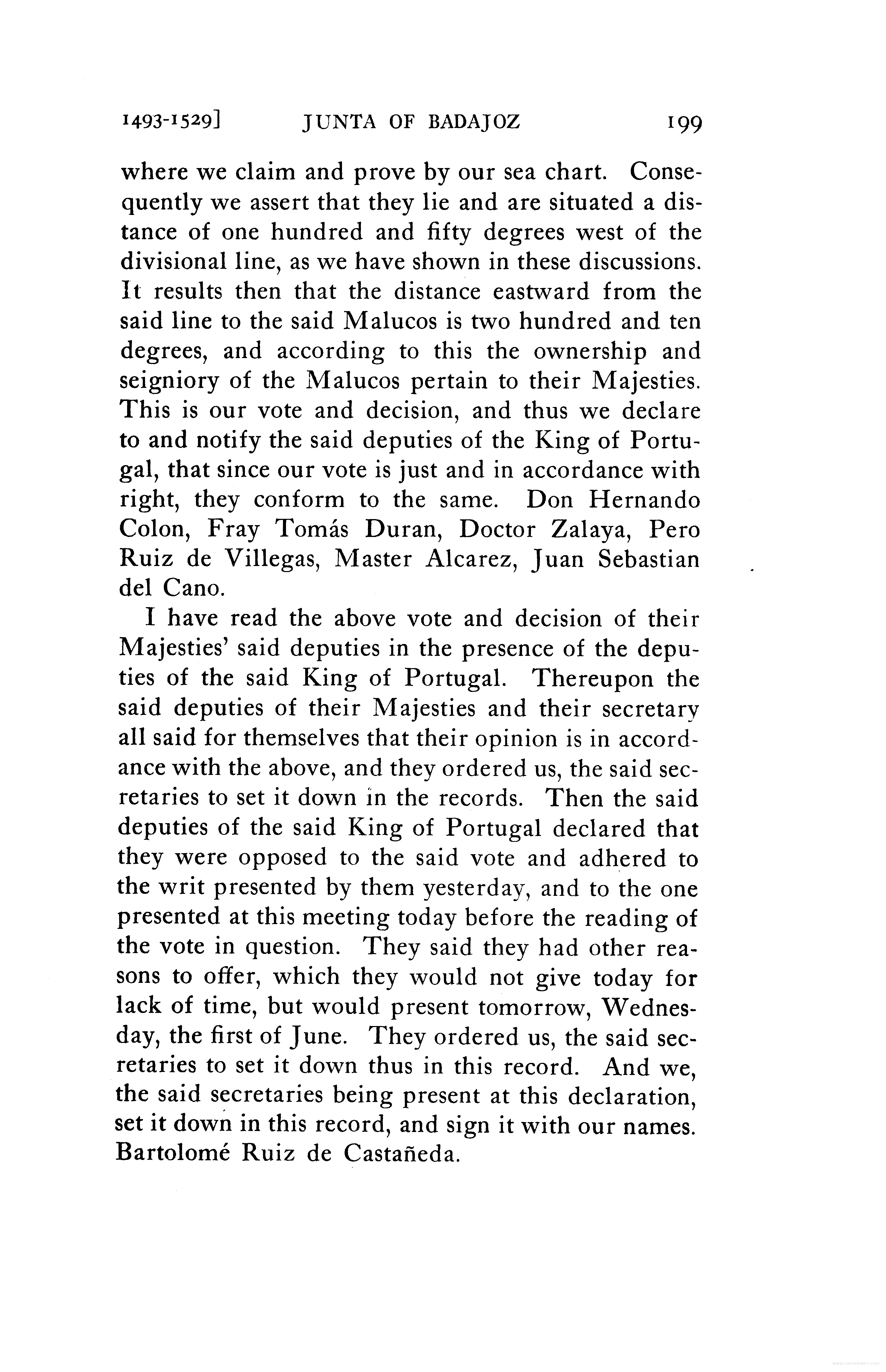 1493-1529] JUNTA OF BADAJOZ 199

where we claim and prove by our sea chart. Consequently we assert that they lie and are situated a distance of one hundred and fifty degrees west of the divisional line, as we have shown in these discussions. It results then that the distance eastward from the said line to the said Malucos is two hundred and ten degrees, and according to this the ownership and seigniory of the Malucos pertain to their Majesties. This is our vote and decision, and thus we declare to and notify the said deputies of the King of Portugal, that since our vote is just and in accordance with right, they conform to the same. Don Hernando Colon, Fray Tomás Duran, Doctor Zalaya, Pero Ruiz de Villegas, Master Alcarez, Juan Sebastian del Cano.

I have read the above vote and decision of their Majesties' said deputies in the presence of the deputies of the said King of Portugal. Thereupon the said deputies of their Majesties and their secretary all said for themselves that their opinion is in accordance with the above, and they ordered us, the said secretaries to set it down in the records. Then the said deputies of the said King of Portugal declared that they were opposed to the said vote and adhered to the writ presented by them yesterday, and to the one presented at this meeting today before the reading of the vote in question. They said they had other reasons to offer, which they would not give today for lack of time, but would present tomorrow, Wednesday, the first of June. They ordered us, the said secretaries to set it down thus in this record. And we, the said secretaries being present at this declaration, set it down in this record, and sign it with our names. Bartolomé Ruiz de Castañeda.